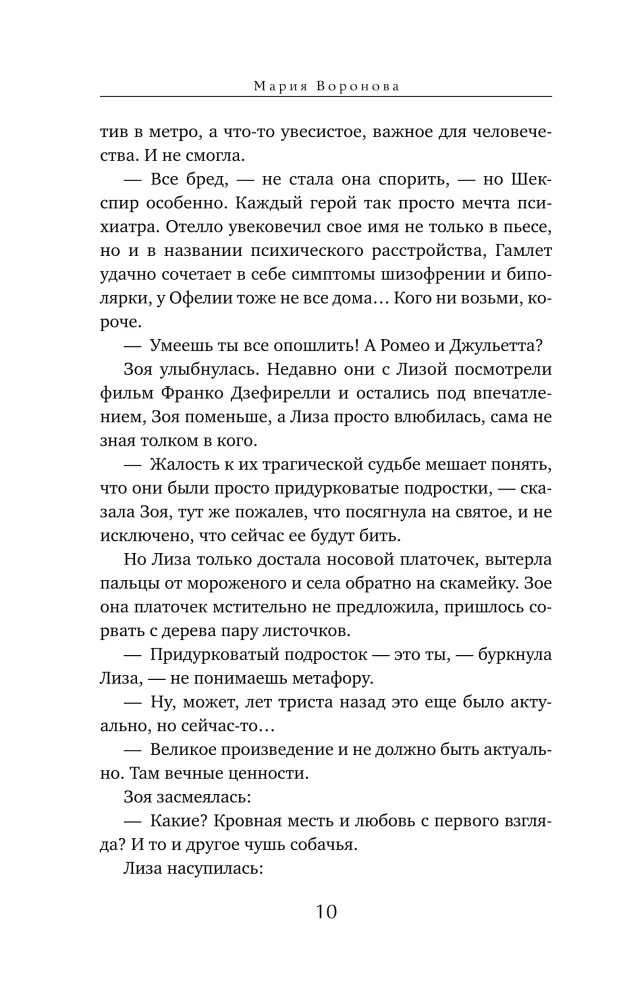 Мария Воронова

тив в метро, а что-то увесистое, важное для человечества. И не смогла.

— Все бред, — не стала она спорить, — но Шекспир особенно. Каждый герой так просто мечта психиатра. Отелло увековечил свое имя не только в пьесе, но и в названии психического расстройства, Гамлет удачно сочетает в себе симптомы шизофрении и биполярки, у Офелии тоже не все дома… Кого ни возьми, короче.

— Умеешь ты все опошлить! А Ромео и Джульетта?

Зоя улыбнулась. Недавно они с Лизой посмотрели фильм Франко Дзефирелли и остались под впечатлением, Зоя поменьше, а Лиза просто влюбилась, сама не зная толком в кого.

— Жалость к их трагической судьбе мешает понять, что они были просто придурковатые подростки, — сказала Зоя, тут же пожалев, что посягнула на святое, и не исключено, что сейчас ее будут бить.

Но Лиза только достала носовой платочек, вытерла пальцы от мороженого и села обратно на скамейку. Зое она платочек мстительно не предложила, пришлось сорвать с дерева пару листочков.

— Придурковатый подросток — это ты, — буркнула Лиза, — не понимаешь метафору.

— Ну, может, лет триста назад это еще было актуально, но сейчас-то…

— Великое произведение и не должно быть актуально. Там вечные ценности.

Зоя засмеялась:

— Какие? Кровная месть и любовь с первого взгляда? И то и другое чушь собачья.

Лиза насупилась:

10